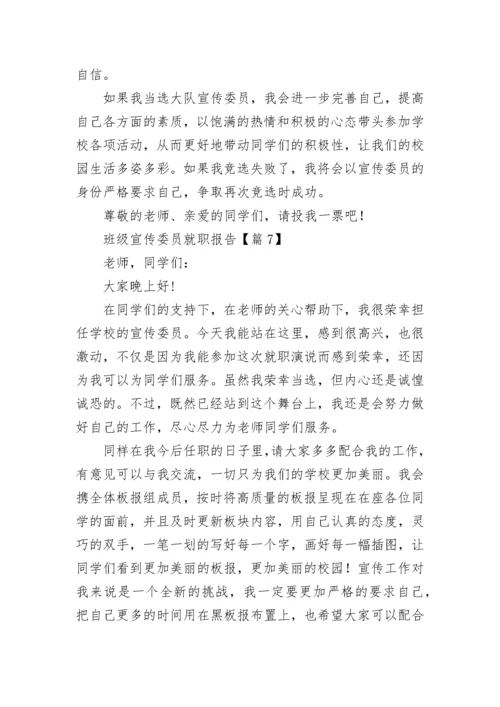 自信。

如果我当选大队宣传委员，我会进一步完善自己，提高自己各方面的素质，以饱满的热情和积极的心态带头参加学校各项活动，从而更好地带动同学们的积极性，让我们的校园生活多姿多彩。如果我竞选失败了，我将会以宣传委员的身份严格要求自己，争取再次竞选时成功。

尊敬的老师、亲爱的同学们，请投我一票吧！

班级宣传委员就职报告【篇 7】

老师，同学们：

大家晚上好！

在同学们的支持下，在老师的关心帮助下，我很荣幸担任学校的宣传委员。今天我能站在这里，感到很高兴，也很激动，不仅是因为我能参加这次就职演说而感到荣幸，还因为我可以为同学们服务。虽然我荣幸当选，但内心还是诚惶诚恐的。不过，既然已经站到这个舞台上，我还是会努力做好自己的工作，尽心尽力为老师同学们服务。

同样在我今后任职的日子里，请大家多多配合我的工作，有意见可以与我交流，一切只为我们的学校更加美丽。我会携全体板报组成员，按时将高质量的板报呈现在在座各位同学的面前，并且及时更新板块内容，用自己认真的态度，灵巧的双手，一笔一划的写好每一个字，画好每一幅插图，让同学们看到更加美丽的板报，更加美丽的校园！宣传工作对我来说是一个全新的挑战，我一定要更加严格的要求自己，把自己更多的时间用在黑板报布置上，也希望大家可以配合